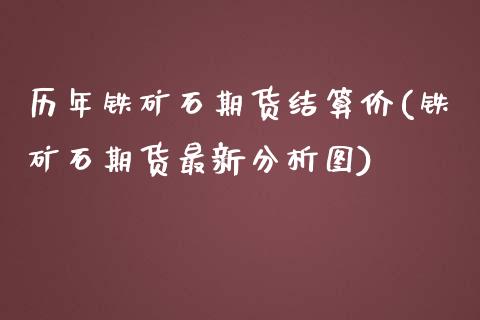 历年铁矿石期货结算价(铁矿石期货最新分析图)